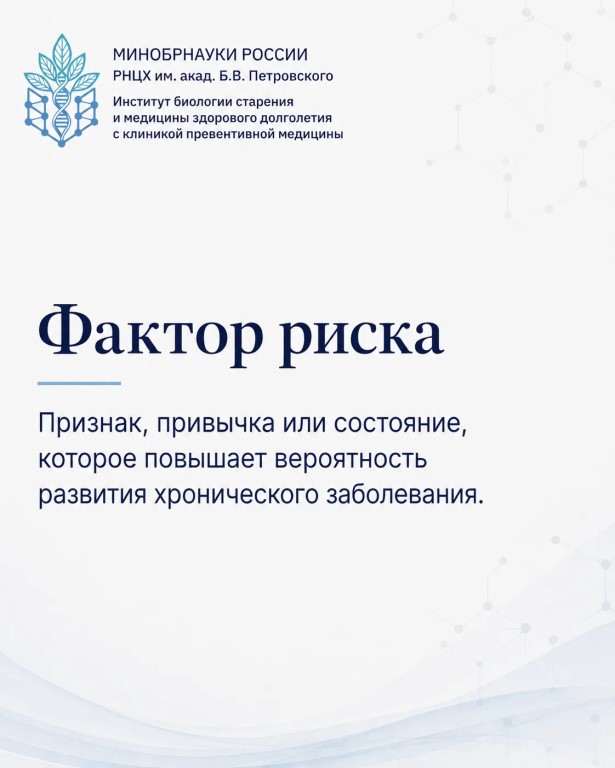 МИНОБРНАУКИ РОССИИ
РНЦХ им. акад. Б.В. Петровского

Институт биологии старения и медицины здорового долголетия с клиникой превентивной медицины

Фактор риска

Признак, привычка или состояние, которое повышает вероятность развития хронического заболевания.